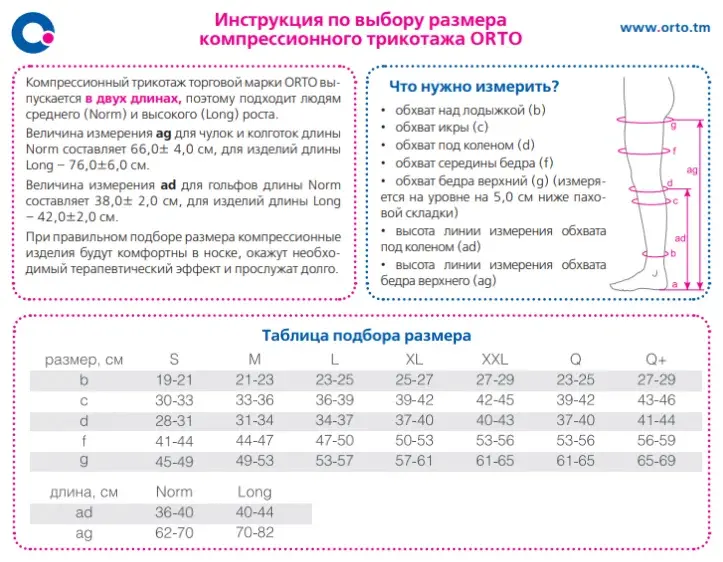 Инструкция по выбору размера компрессионного трикотажа ORTO

www.orto.tm

Компрессионный трикотаж торговой марки ORTO выпускается в двух длинах, поэтому подходит людям среднего (Norm) и высокого (Long) роста.

Величина измерения ag для чулок и колготок длины Norm составляет 66,0± 4,0 см, для изделий длины Long – 76,0±6,0 см.

Величина измерения ad для гольфов длины Norm составляет 38,0± 2,0 см, для изделий длины Long – 42,0±2,0 см.

При правильном подборе размера компрессионные изделия будут комфортны в носке, окажут необходимый терапевтический эффект и прослужат долго.

Что нужно измерить?

• обхват над лодыжкой (b)
• обхват икры (c)
• обхват под коленом (d)
• обхват середины бедра (f)
• обхват бедра верхний (g) (измеряется на уровне на 5,0 см ниже паховой складки)
• высота линии измерения обхвата под коленом (ad)
• высота линии измерения обхвата бедра верхнего (ag)

g
f
ag
d
c
ad
b
a

Таблица подбора размера

| размер, см | S | M | L | XL | XXL | Q | Q+ |
|---|---|---|---|---|---|---|---|
| b | 19-21 | 21-23 | 23-25 | 25-27 | 27-29 | 23-25 | 27-29 |
| c | 30-33 | 33-36 | 36-39 | 39-42 | 42-45 | 39-42 | 43-46 |
| d | 28-31 | 31-34 | 34-37 | 37-40 | 40-43 | 37-40 | 41-44 |
| f | 41-44 | 44-47 | 47-50 | 50-53 | 53-56 | 53-56 | 56-59 |
| g | 45-49 | 49-53 | 53-57 | 57-61 | 61-65 | 61-65 | 65-69 |

| длина, см | Norm | Long |
|---|---|---|
| ad | 36-40 | 40-44 |
| ag | 62-70 | 70-82 |